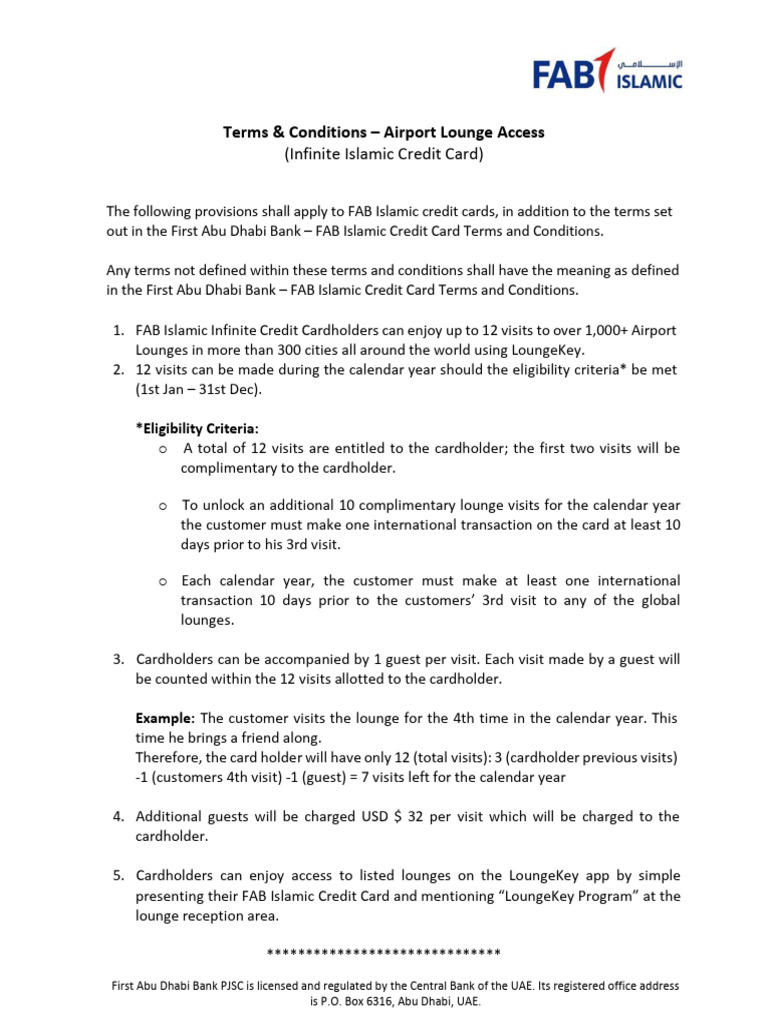 FAB الإسلامي ISLAMIC

Terms & Conditions – Airport Lounge Access
(Infinite Islamic Credit Card)

The following provisions shall apply to FAB Islamic credit cards, in addition to the terms set out in the First Abu Dhabi Bank – FAB Islamic Credit Card Terms and Conditions.

Any terms not defined within these terms and conditions shall have the meaning as defined in the First Abu Dhabi Bank – FAB Islamic Credit Card Terms and Conditions.

1. FAB Islamic Infinite Credit Cardholders can enjoy up to 12 visits to over 1,000+ Airport Lounges in more than 300 cities all around the world using LoungeKey.
2. 12 visits can be made during the calendar year should the eligibility criteria* be met (1st Jan – 31st Dec).

*Eligibility Criteria:
o A total of 12 visits are entitled to the cardholder; the first two visits will be complimentary to the cardholder.

o To unlock an additional 10 complimentary lounge visits for the calendar year the customer must make one international transaction on the card at least 10 days prior to his 3rd visit.

o Each calendar year, the customer must make at least one international transaction 10 days prior to the customers' 3rd visit to any of the global lounges.

3. Cardholders can be accompanied by 1 guest per visit. Each visit made by a guest will be counted within the 12 visits allotted to the cardholder.

Example: The customer visits the lounge for the 4th time in the calendar year. This time he brings a friend along.
Therefore, the card holder will have only 12 (total visits): 3 (cardholder previous visits) -1 (customers 4th visit) -1 (guest) = 7 visits left for the calendar year

4. Additional guests will be charged USD $ 32 per visit which will be charged to the cardholder.

5. Cardholders can enjoy access to listed lounges on the LoungeKey app by simple presenting their FAB Islamic Credit Card and mentioning "LoungeKey Program" at the lounge reception area.

******************************

First Abu Dhabi Bank PJSC is licensed and regulated by the Central Bank of the UAE. Its registered office address is P.O. Box 6316, Abu Dhabi, UAE.